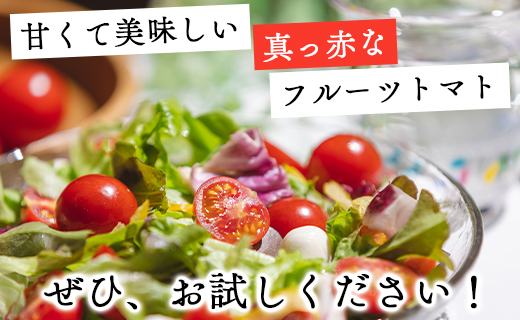 甘くて美味しい

真っ赤な

フルーツトマト

ぜひ、お試しください！